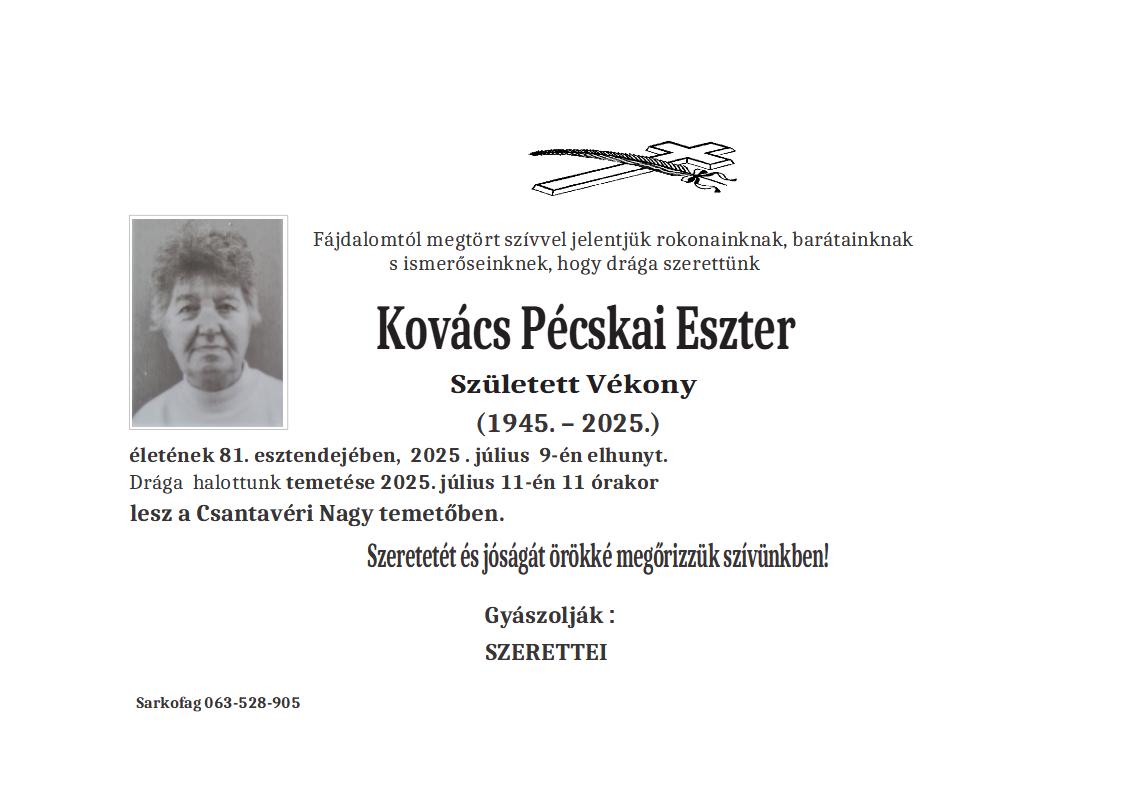 Fájdalomtól megtört szívvel jelentjük rokonainknak, barátainknak s ismerőseinknek, hogy drága szerettünk

Kovács Pécskai Eszter

Született Vékony

(1945. – 2025.)

életének 81. esztendejében, 2025 . július 9-én elhunyt.
Drága halottunk temetése 2025. július 11-én 11 órakor
lesz a Csantavéri Nagy temetőben.

Szeretetét és jóságát örökké megőrizzük szívünkben!

Gyászolják :
SZERETTEI

Sarkofag 063-528-905